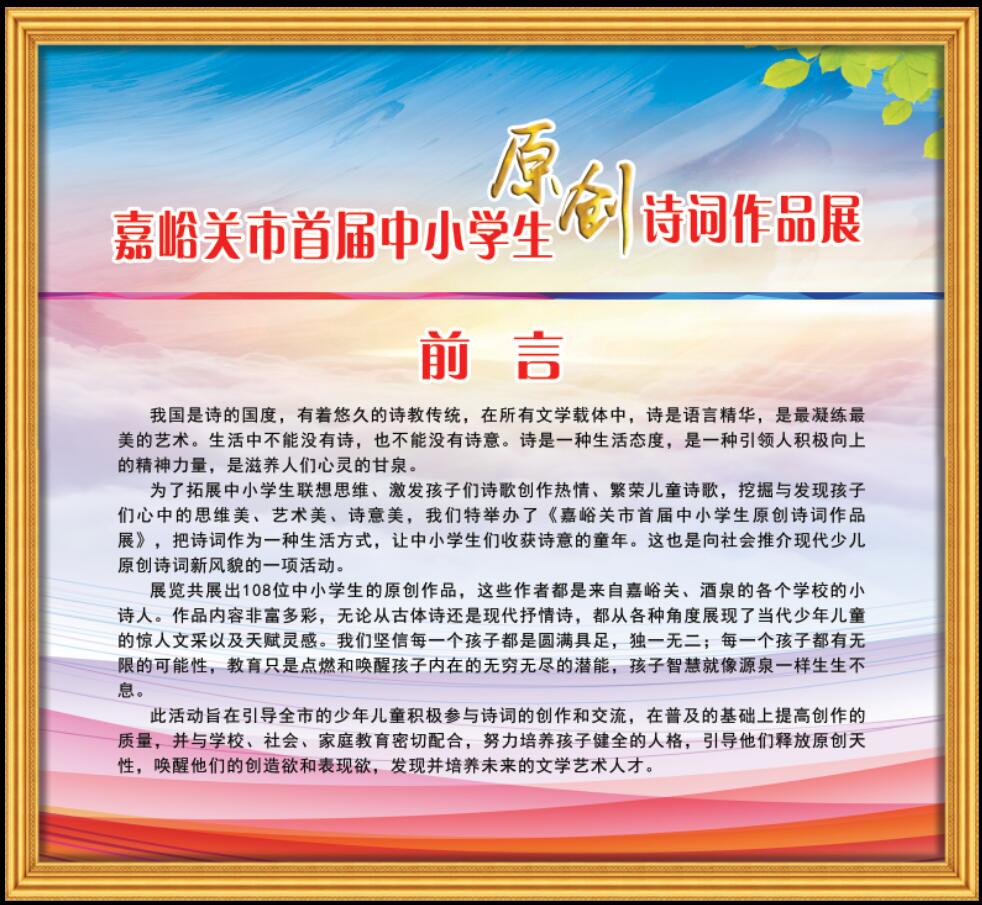 嘉峪关市首届中小学生原创诗词作品展

前言

我国是诗的国度，有着悠久的诗教传统，在所有文学载体中，诗是语言精华，是最凝练最美的艺术。生活中不能没有诗，也不能没有诗意。诗是一种生活态度，是一种引领人积极向上的精神力量，是滋养人们心灵的甘泉。

为了拓展中小学生联想思维、激发孩子们诗歌创作热情、繁荣儿童诗歌，挖掘与发现孩子们心中的思维美、艺术美、诗意美，我们特举办了《嘉峪关市首届中小学生原创诗词作品展》，把诗词作为一种生活方式，让中小学生们收获诗意的童年。这也是向社会推介现代少儿原创诗词新风貌的一项活动。

展览共展出108位中小学生的原创作品，这些作者都是来自嘉峪关、酒泉的各个学校的小诗人。作品内容非富多彩，无论从古体诗还是现代抒情诗，都从各种角度展现了当代少年儿童的惊人文采以及天赋灵感。我们坚信每一个孩子都是圆满具足，独一无二；每一个孩子都有无限的可能性，教育只是点燃和唤醒孩子内在的无穷无尽的潜能，孩子智慧就像源泉一样生生不息。

此活动旨在引导全市的少年儿童积极参与诗词的创作和交流，在普及的基础上提高创作的质量，并与学校、社会、家庭教育密切配合，努力培养孩子健全的人格，引导他们释放原创天性，唤醒他们的创造欲和表现欲，发现并培养未来的文学艺术人才。